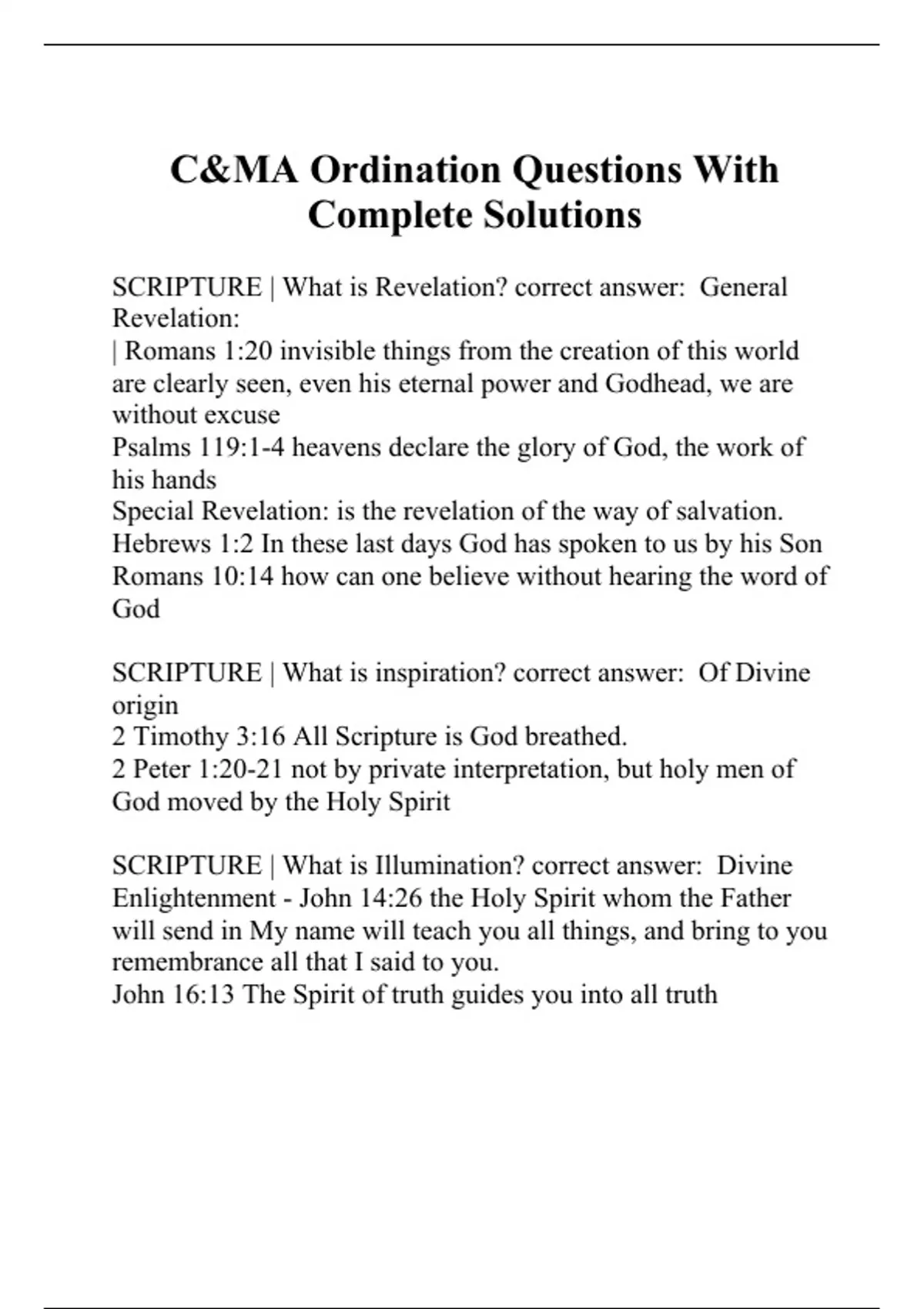 C&MA Ordination Questions With Complete Solutions

SCRIPTURE | What is Revelation? correct answer: General Revelation:
| Romans 1:20 invisible things from the creation of this world are clearly seen, even his eternal power and Godhead, we are without excuse
Psalms 119:1-4 heavens declare the glory of God, the work of his hands
Special Revelation: is the revelation of the way of salvation.
Hebrews 1:2 In these last days God has spoken to us by his Son
Romans 10:14 how can one believe without hearing the word of God

SCRIPTURE | What is inspiration? correct answer: Of Divine origin
2 Timothy 3:16 All Scripture is God breathed.
2 Peter 1:20-21 not by private interpretation, but holy men of God moved by the Holy Spirit

SCRIPTURE | What is Illumination? correct answer: Divine Enlightenment - John 14:26 the Holy Spirit whom the Father will send in My name will teach you all things, and bring to you remembrance all that I said to you.
John 16:13 The Spirit of truth guides you into all truth